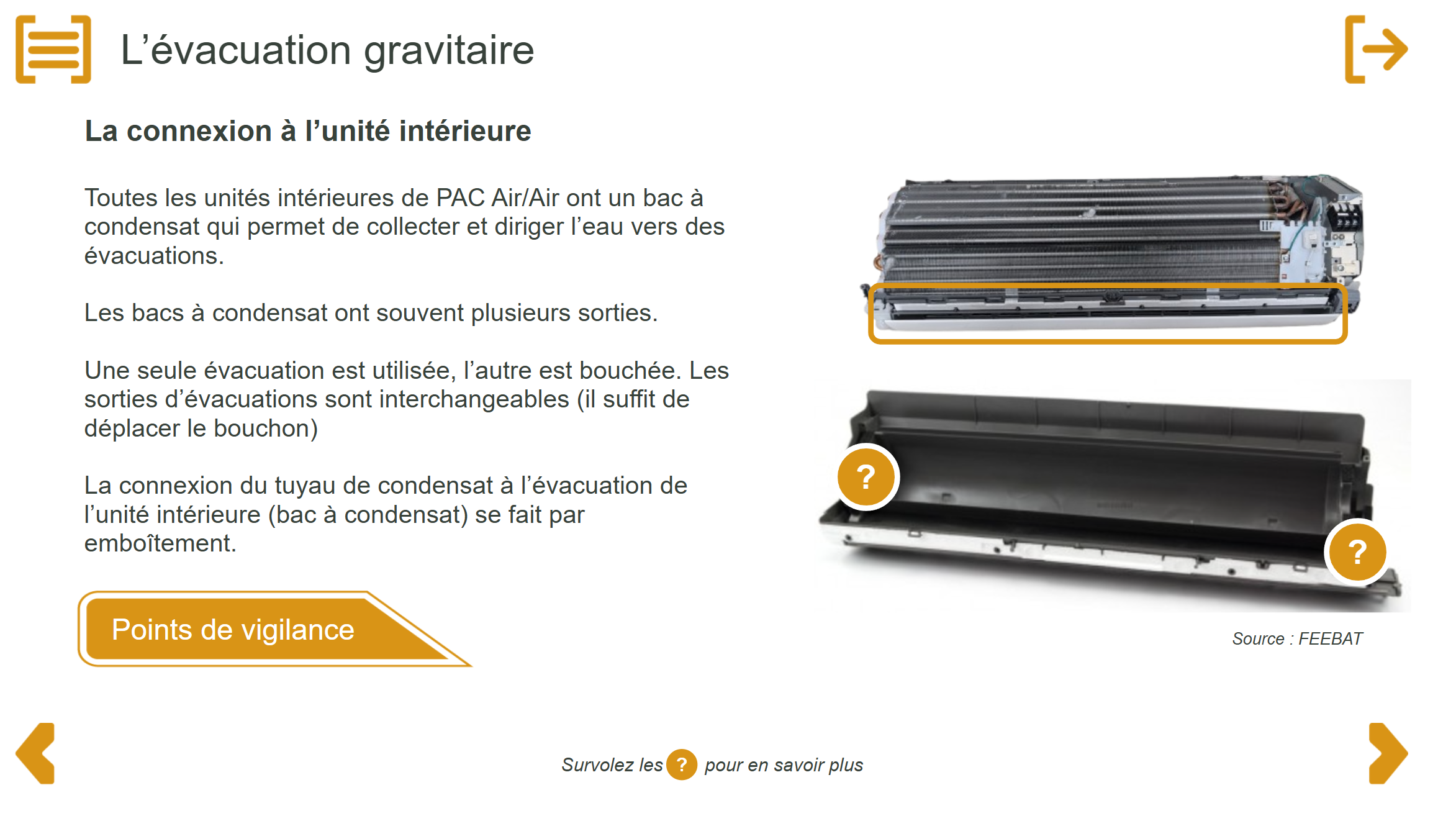 L’évacuation gravitaire

La connexion à l’unité intérieure

Toutes les unités intérieures de PAC Air/Air ont un bac à condensat qui permet de collecter et diriger l’eau vers des évacuations.

Les bacs à condensat ont souvent plusieurs sorties.

Une seule évacuation est utilisée, l’autre est bouchée. Les sorties d’évacuations sont interchangeables (il suffit de déplacer le bouchon)

La connexion du tuyau de condensat à l’évacuation de l’unité intérieure (bac à condensat) se fait par emboîtement.

Points de vigilance

?

?

Source : FEEBAT

Survolez les ? pour en savoir plus